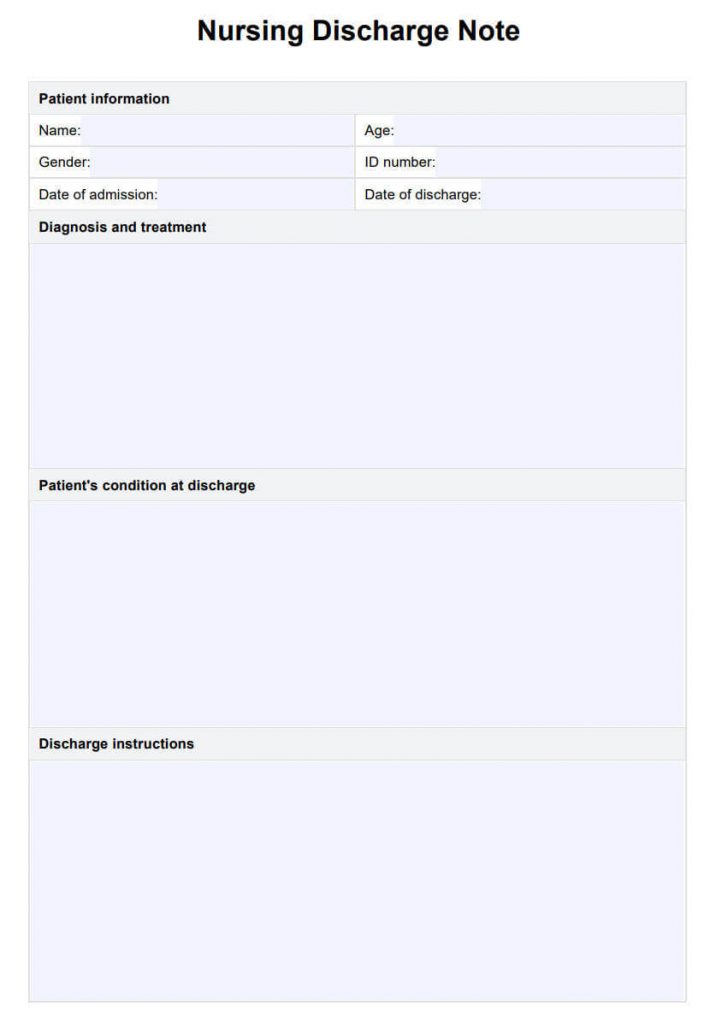 Nursing Discharge Note

Patient information

Name:
Age:

Gender:
ID number:

Date of admission:
Date of discharge:

Diagnosis and treatment

Patient's condition at discharge

Discharge instructions